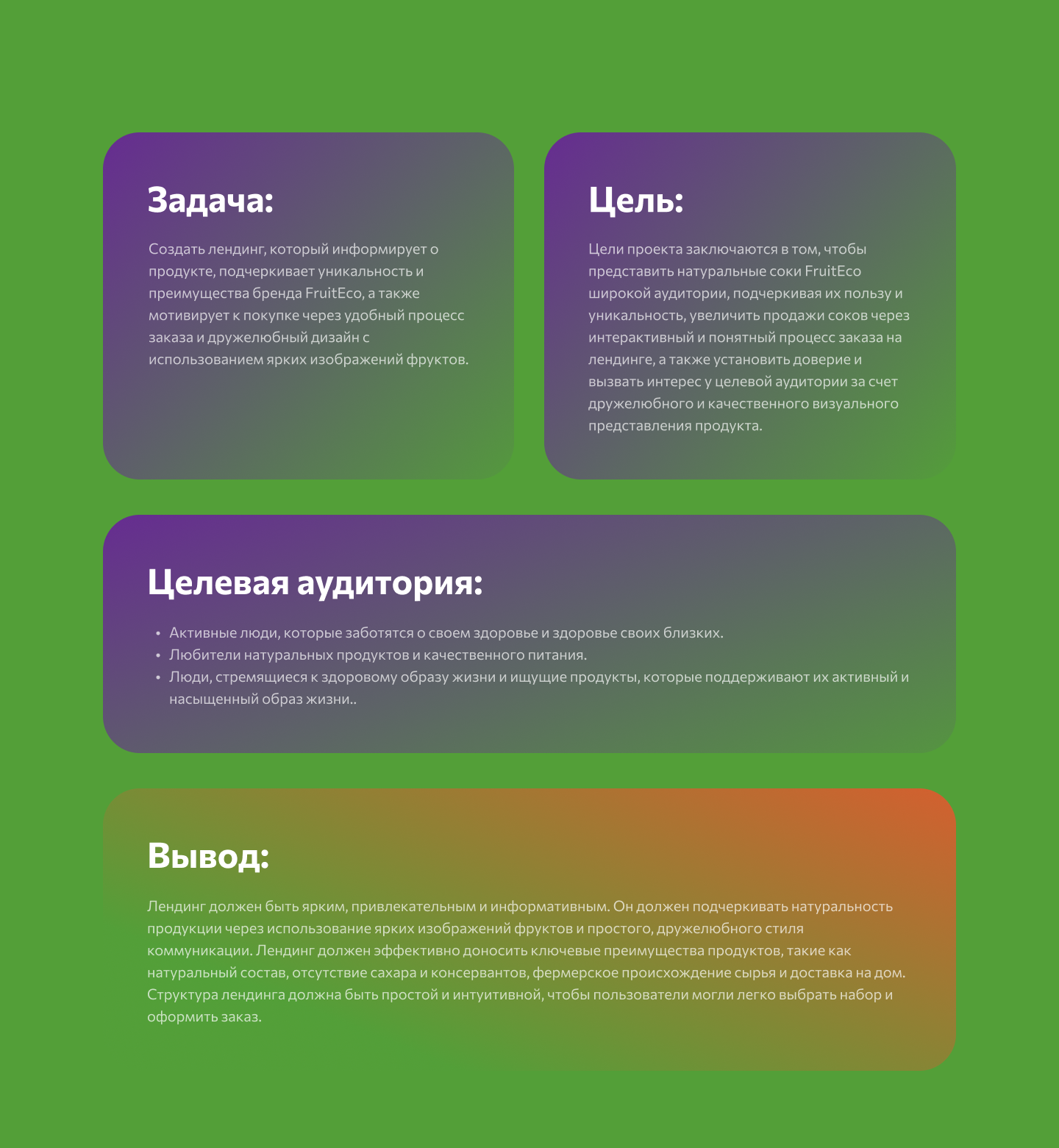 Задача:

Создать лендинг, который информирует о продукте, подчеркивает уникальность и преимущества бренда FruitEco, а также мотивирует к покупке через удобный процесс заказа и дружелюбный дизайн с использованием ярких изображений фруктов.

Цель:

Цели проекта заключаются в том, чтобы представить натуральные соки FruitEco широкой аудитории, подчеркивая их пользу и уникальность, увеличить продажи соков через интерактивный и понятный процесс заказа на лендинге, а также установить доверие и вызвать интерес у целевой аудитории за счет дружелюбного и качественного визуального представления продукта.

Целевая аудитория:

• Активные люди, которые заботятся о своем здоровье и здоровье своих близких.
• Любители натуральных продуктов и качественного питания.
• Люди, стремящиеся к здоровому образу жизни и ищущие продукты, которые поддерживают их активный и насыщенный образ жизни..

Вывод:

Лендинг должен быть ярким, привлекательным и информативным. Он должен подчеркивать натуральность продукции через использование ярких изображений фруктов и простого, дружелюбного стиля коммуникации. Лендинг должен эффективно доносить ключевые преимущества продуктов, такие как натуральный состав, отсутствие сахара и консервантов, фермерское происхождение сырья и доставка на дом. Структура лендинга должна быть простой и интуитивной, чтобы пользователи могли легко выбрать набор и оформить заказ.